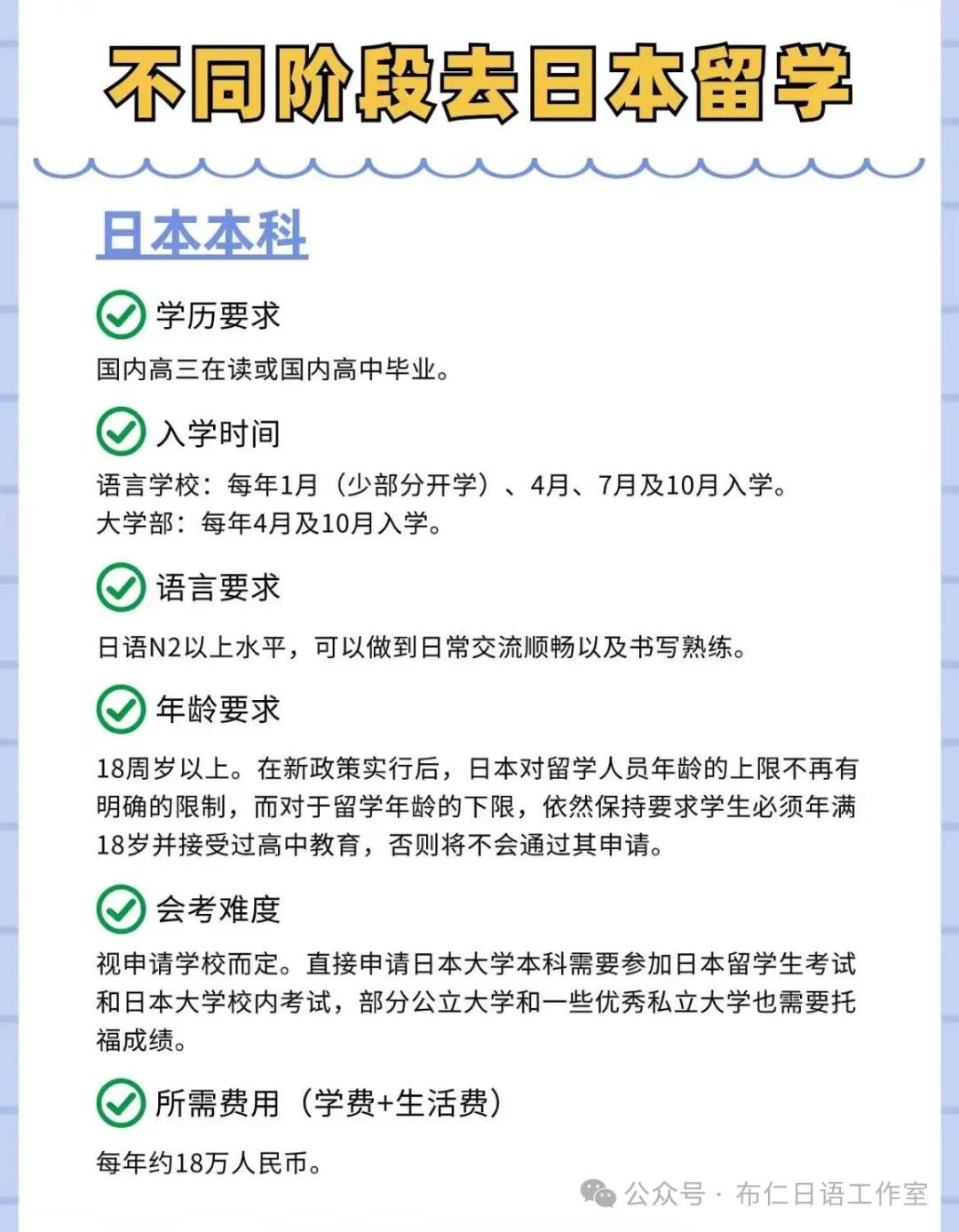 不同阶段去日本留学

日本本科

学历要求

国内高三在读或国内高中毕业。

入学时间

语言学校：每年1月（少部分开学）、4月、7月及10月入学。
大学部：每年4月及10月入学。

语言要求

日语N2以上水平，可以做到日常交流顺畅以及书写熟练。

年龄要求

18周岁以上。在新政策实行后，日本对留学人员年龄的上限不再有明确的限制，而对于留学年龄的下限，依然保持要求学生必须年满18岁并接受过高中教育，否则将不会通过其申请。

会考难度

视申请学校而定。直接申请日本大学本科需要参加日本留学生考试和日本大学校内考试，部分公立大学和一些优秀私立大学也需要托福成绩。

所需费用（学费+生活费）

每年约18万人民币。

公众号 · 布仁日语工作室